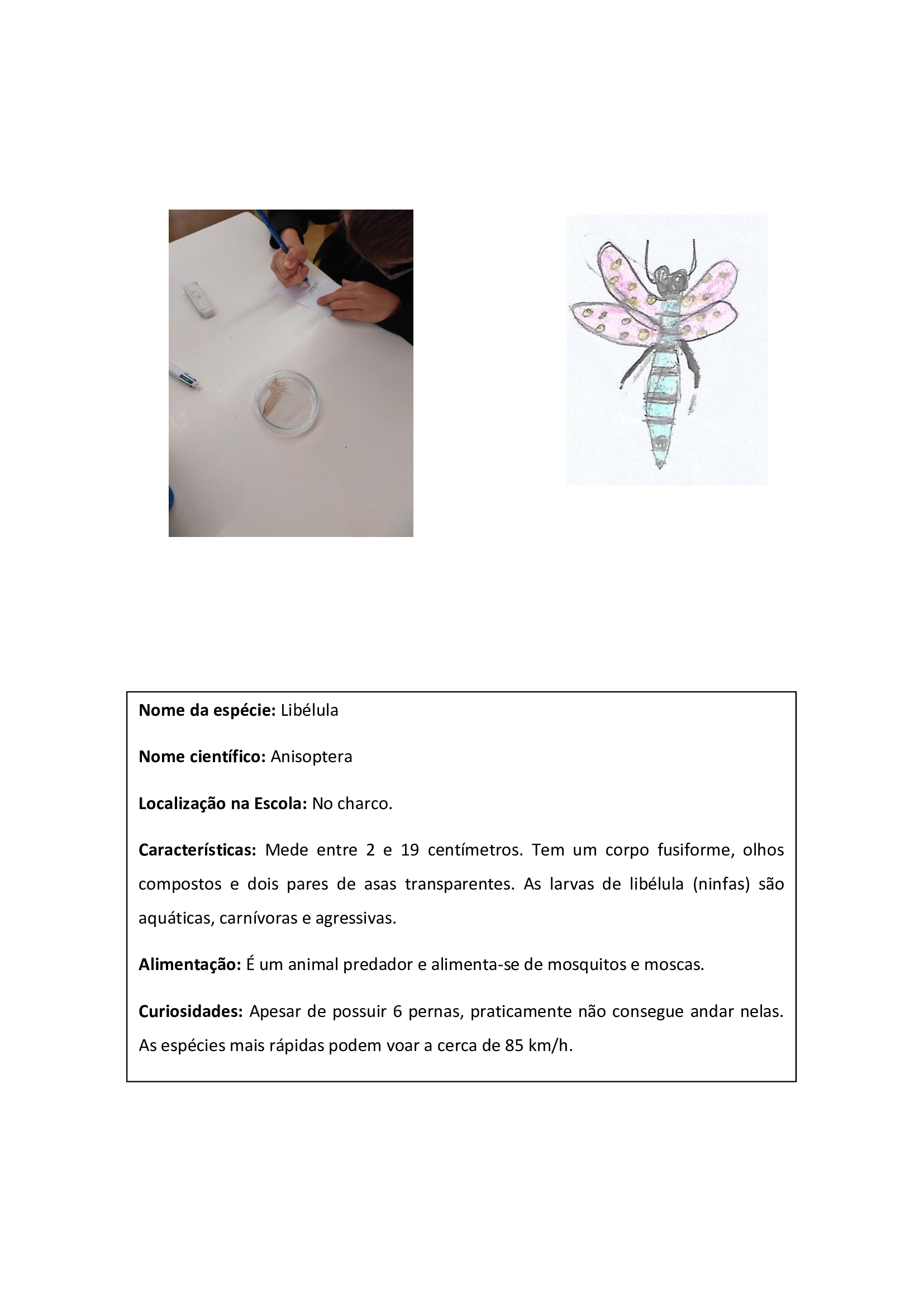 Nome da espécie: Libélula

Nome científico: Anisoptera

Localização na Escola: No charco.

Características: Mede entre 2 e 19 centímetros. Tem um corpo fusiforme, olhos compostos e dois pares de asas transparentes. As larvas de libélula (ninfas) são aquáticas, carnívoras e agressivas.

Alimentação: É um animal predador e alimenta-se de mosquitos e moscas.

Curiosidades: Apesar de possuir 6 pernas, praticamente não consegue andar nelas. As espécies mais rápidas podem voar a cerca de 85 km/h.